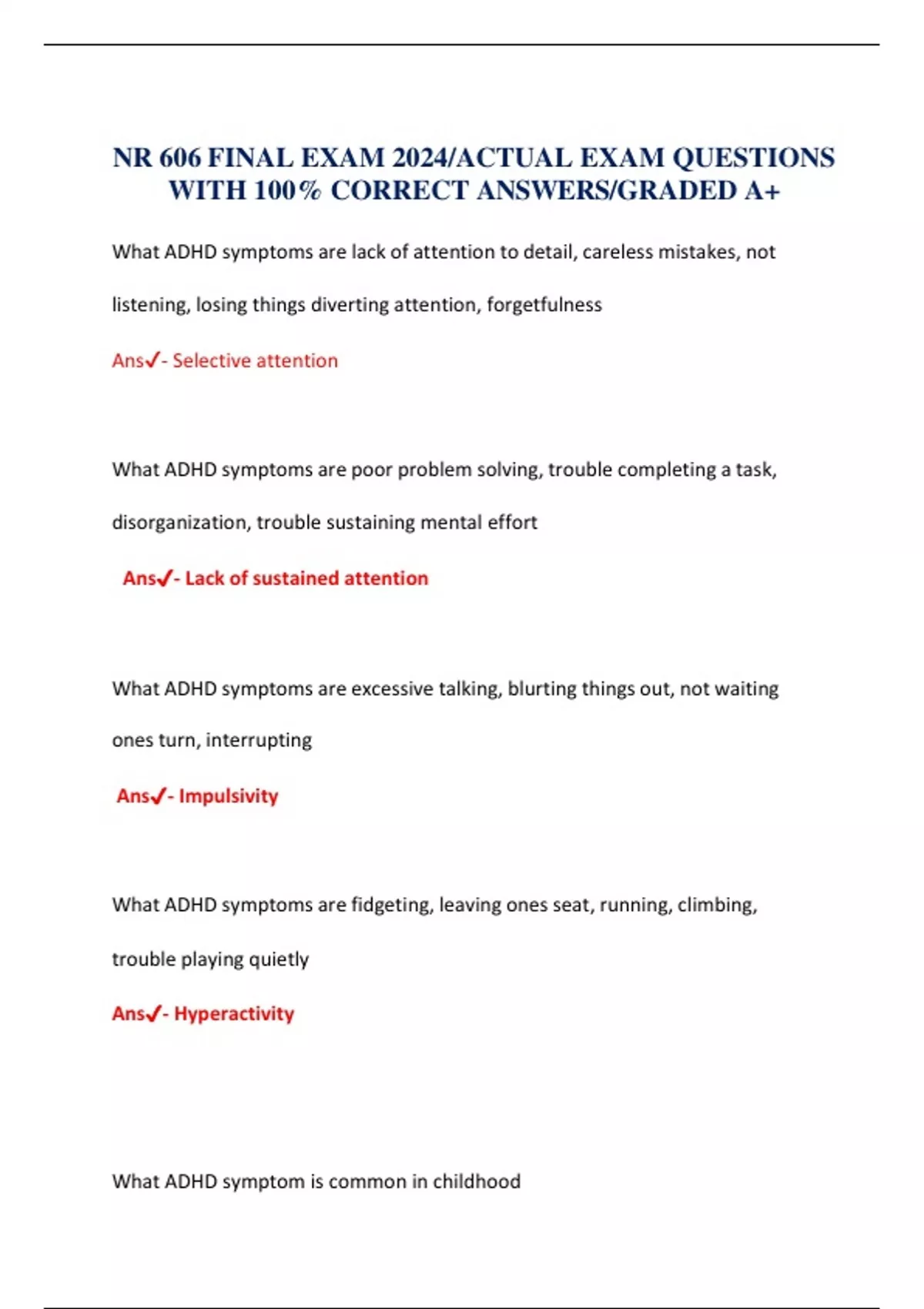 NR 606 FINAL EXAM 2024/ACTUAL EXAM QUESTIONS WITH 100% CORRECT ANSWERS/GRADED A+

What ADHD symptoms are lack of attention to detail, careless mistakes, not listening, losing things diverting attention, forgetfulness

Ans✓- Selective attention

What ADHD symptoms are poor problem solving, trouble completing a task, disorganization, trouble sustaining mental effort

Ans✓- Lack of sustained attention

What ADHD symptoms are excessive talking, blurting things out, not waiting ones turn, interrupting

Ans✓- Impulsivity

What ADHD symptoms are fidgeting, leaving ones seat, running, climbing, trouble playing quietly

Ans✓- Hyperactivity

What ADHD symptom is common in childhood